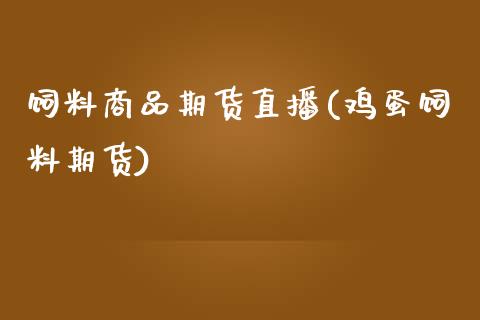 饲料商品期货直播(鸡蛋饲料期货)